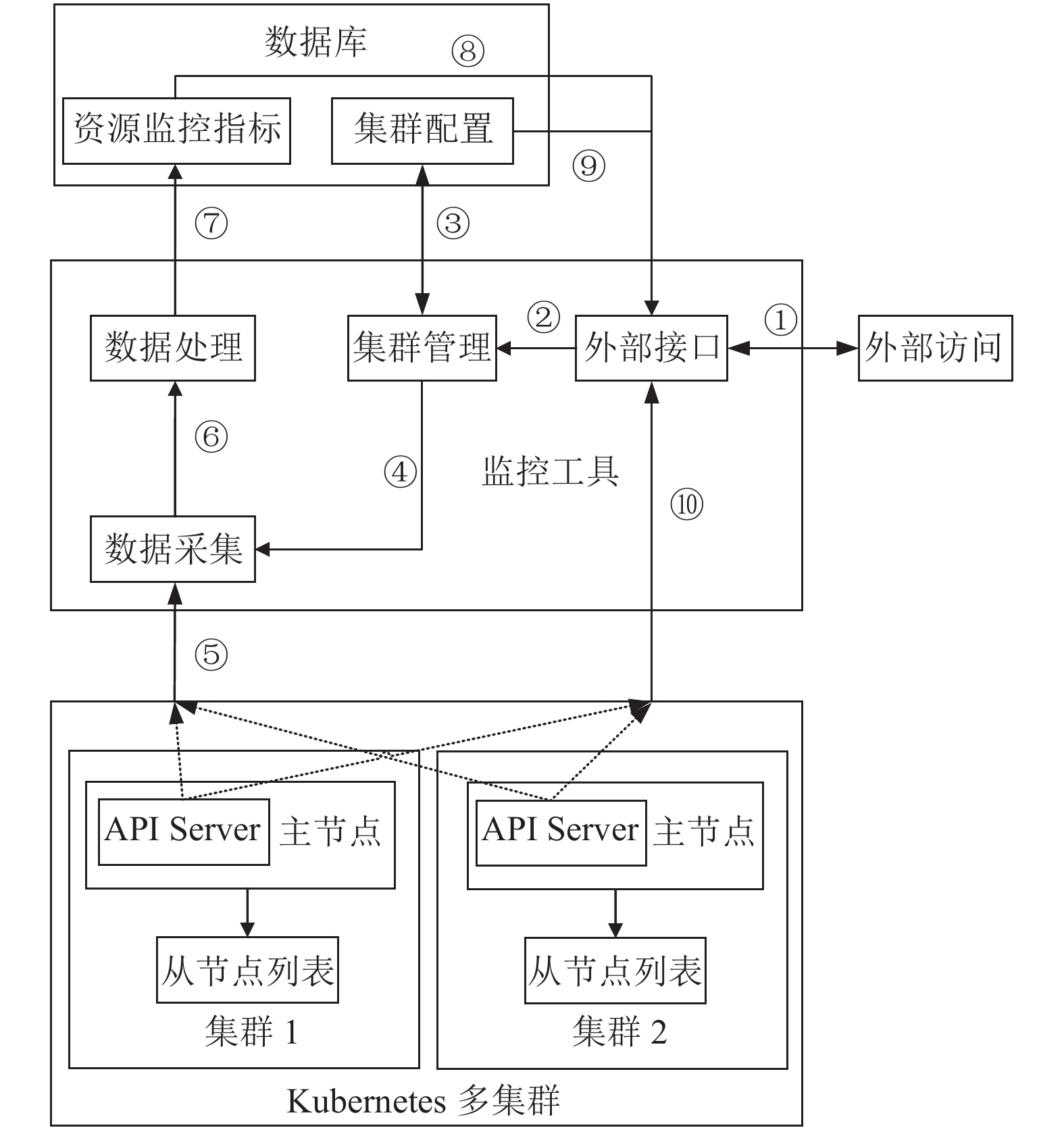 数据库

⑧

资源监控指标

集群配置

⑨

⑦

③

数据处理

集群管理

②

外部接口

①

外部访问

⑥

④

监控工具

⑩

数据采集

⑤

API Server 主节点

从节点列表

集群 1

API Server 主节点

从节点列表

集群 2

Kubernetes 多集群